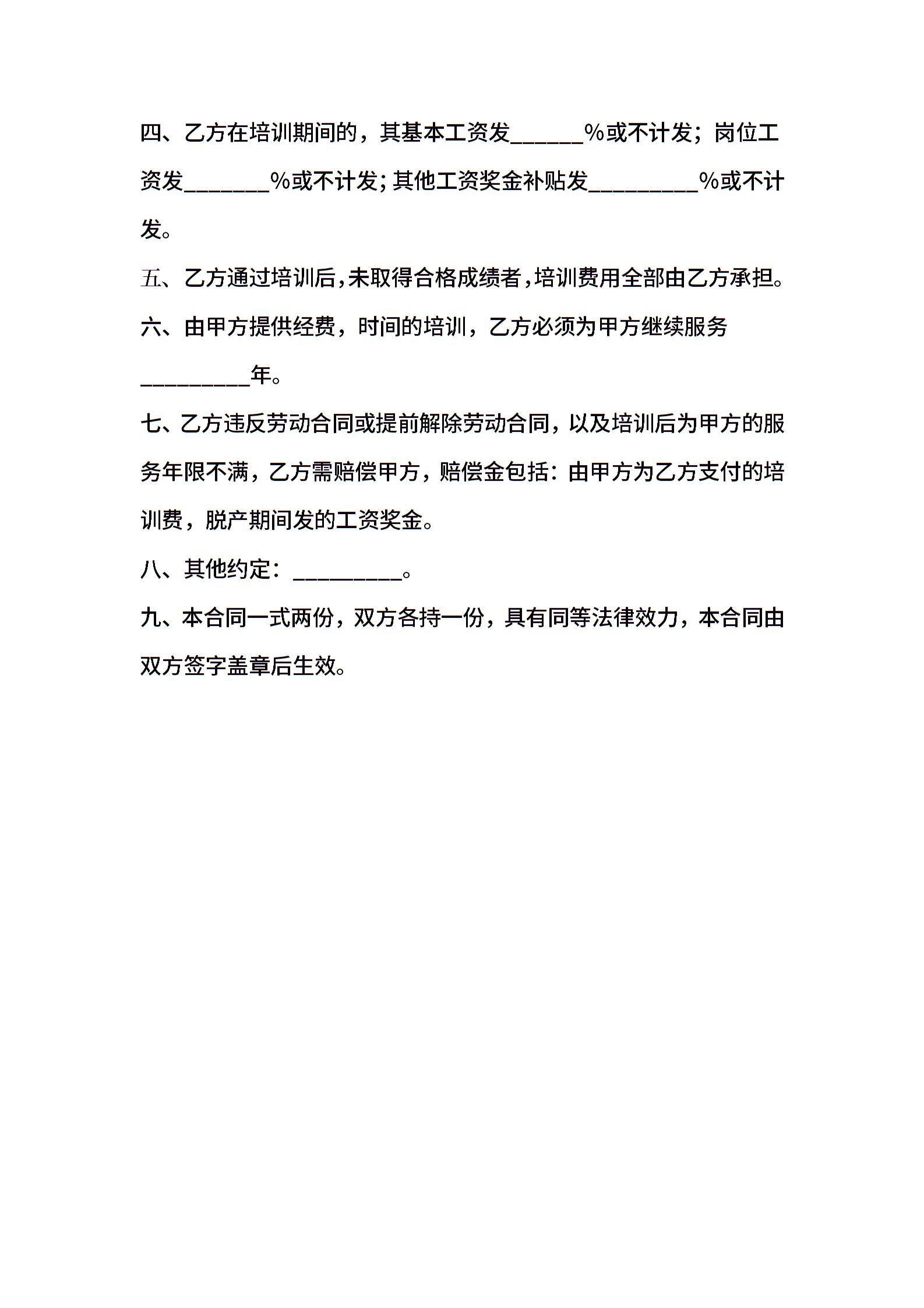 四、乙方在培训期间的，其基本工资发______%或不计发；岗位工资发_______%或不计发;其他工资奖金补贴发_________%或不计发。

五、乙方通过培训后,未取得合格成绩者,培训费用全部由乙方承担。

六、由甲方提供经费，时间的培训，乙方必须为甲方继续服务_________年。

七、乙方违反劳动合同或提前解除劳动合同，以及培训后为甲方的服务年限不满，乙方需赔偿甲方，赔偿金包括：由甲方为乙方支付的培训费，脱产期间发的工资奖金。

八、其他约定：_________。

九、本合同一式两份，双方各持一份，具有同等法律效力，本合同由双方签字盖章后生效。